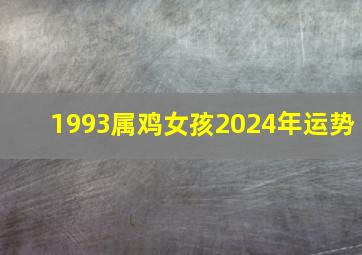 1993属鸡女孩2024年运势